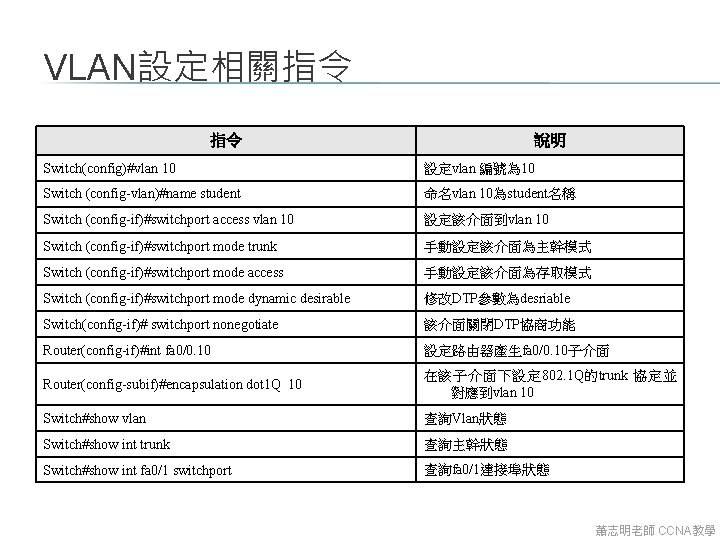 VLAN設定相關指令

| 指令 | 說明 |
|---|---|
| Switch(config)#vlan 10 | 設定vlan 編號為10 |
| Switch (config-vlan)#name student | 命名vlan 10為student名稱 |
| Switch (config-if)#switchport access vlan 10 | 設定該介面到vlan 10 |
| Switch (config-if)#switchport mode trunk | 手動設定該介面為主幹模式 |
| Switch (config-if)#switchport mode access | 手動設定該介面為存取模式 |
| Switch (config-if)#switchport mode dynamic desirable | 修改DTP參數為desriable |
| Switch(config-if)# switchport nonegotiate | 該介面關閉DTP協商功能 |
| Router(config-if)#int fa0/0.10 | 設定路由器產生fa0/0.10子介面 |
| Router(config-subif)#encapsulation dot1Q 10 | 在該子介面下設定802.1Q的trunk 協定並對應到vlan 10 |
| Switch#show vlan | 查詢Vlan狀態 |
| Switch#show int trunk | 查詢主幹狀態 |
| Switch#show int fa0/1 switchport | 查詢fa0/1連接埠狀態 |

蕭志明老師 CCNA教學